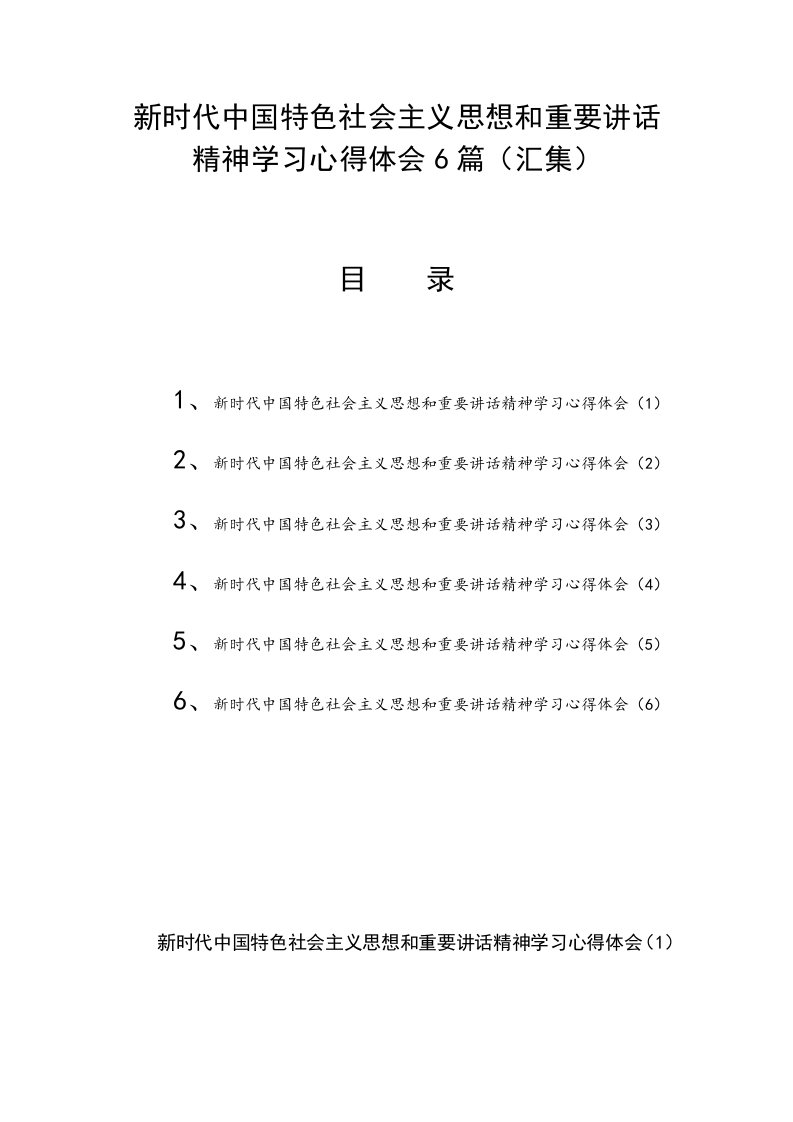 新时代中国特色社会主义思想和重要讲话精神学习心得体会6篇（汇集）

目　录

1、新时代中国特色社会主义思想和重要讲话精神学习心得体会（1）

2、新时代中国特色社会主义思想和重要讲话精神学习心得体会（2）

3、新时代中国特色社会主义思想和重要讲话精神学习心得体会（3）

4、新时代中国特色社会主义思想和重要讲话精神学习心得体会（4）

5、新时代中国特色社会主义思想和重要讲话精神学习心得体会（5）

6、新时代中国特色社会主义思想和重要讲话精神学习心得体会（6）

新时代中国特色社会主义思想和重要讲话精神学习心得体会（1）